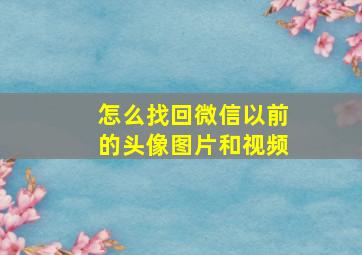 怎么找回微信以前的头像图片和视频